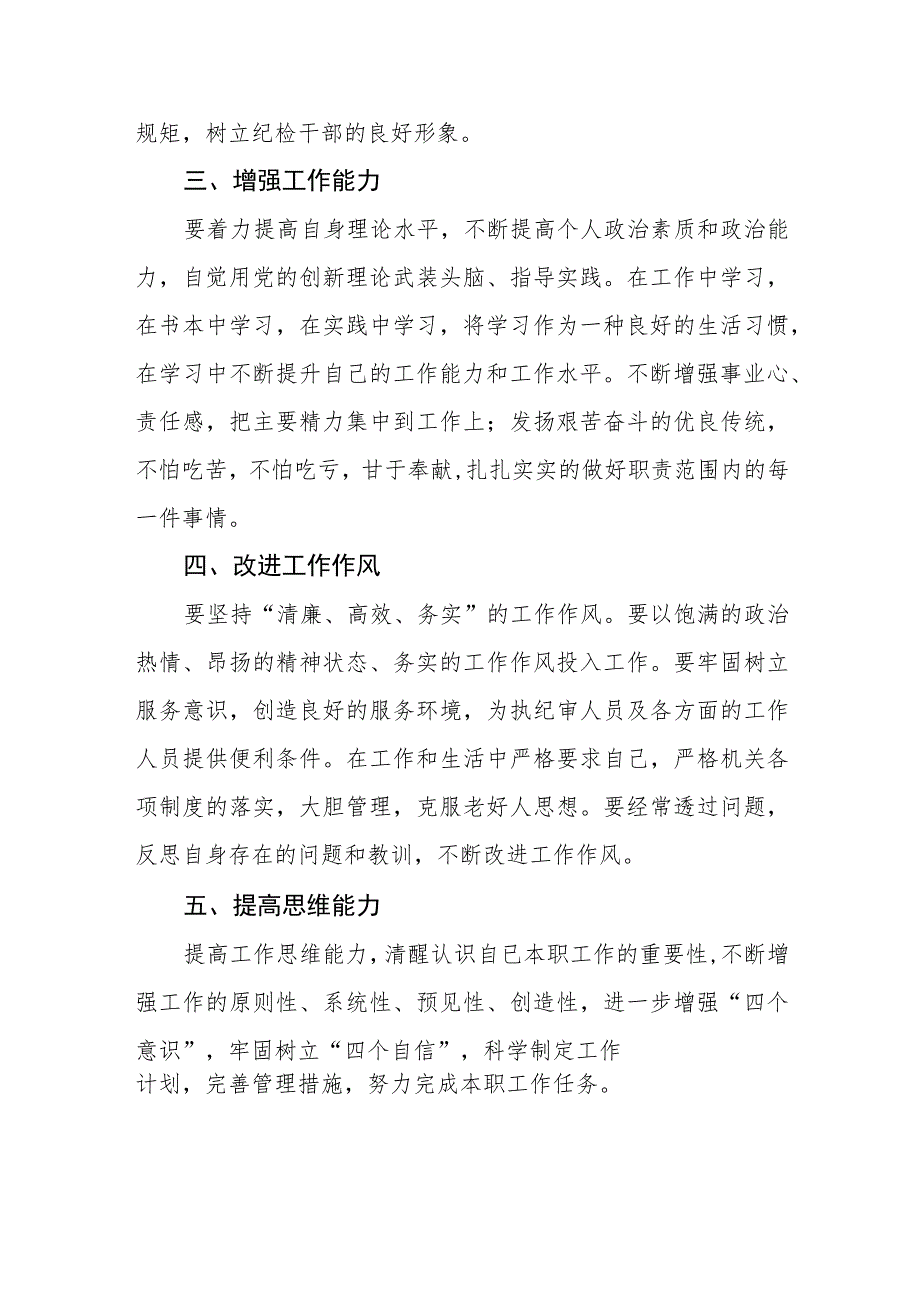 规矩，树立纪检干部的良好形象。

三、增强工作能力

要着力提高自身理论水平，不断提高个人政治素质和政治能力，自觉用党的创新理论武装头脑、指导实践。在工作中学习，在书本中学习，在实践中学习，将学习作为一种良好的生活习惯，在学习中不断提升自己的工作能力和工作水平。不断增强事业心、责任感，把主要精力集中到工作上；发扬艰苦奋斗的优良传统，不怕吃苦，不怕吃亏，甘于奉献，扎扎实实的做好职责范围内的每一件事情。

四、改进工作作风

要坚持“清廉、高效、务实”的工作作风。要以饱满的政治热情、昂扬的精神状态、务实的工作作风投入工作。要牢固树立服务意识，创造良好的服务环境，为执纪审人员及各方面的工作人员提供便利条件。在工作和生活中严格要求自己，严格机关各项制度的落实，大胆管理，克服老好人思想。要经常透过问题，反思自身存在的问题和教训，不断改进工作作风。

五、提高思维能力

提高工作思维能力，清醒认识自己本职工作的重要性，不断增强工作的原则性、系统性、预见性、创造性，进一步增强“四个意识”，牢固树立“四个自信”，科学制定工作计划，完善管理措施，努力完成本职工作任务。